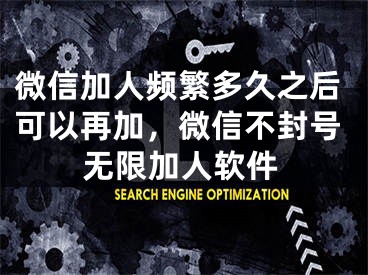 微信加人频繁多久之后可以再加，微信不封号无限加人软件

SEARCH ENGINE OPTIMIZATION